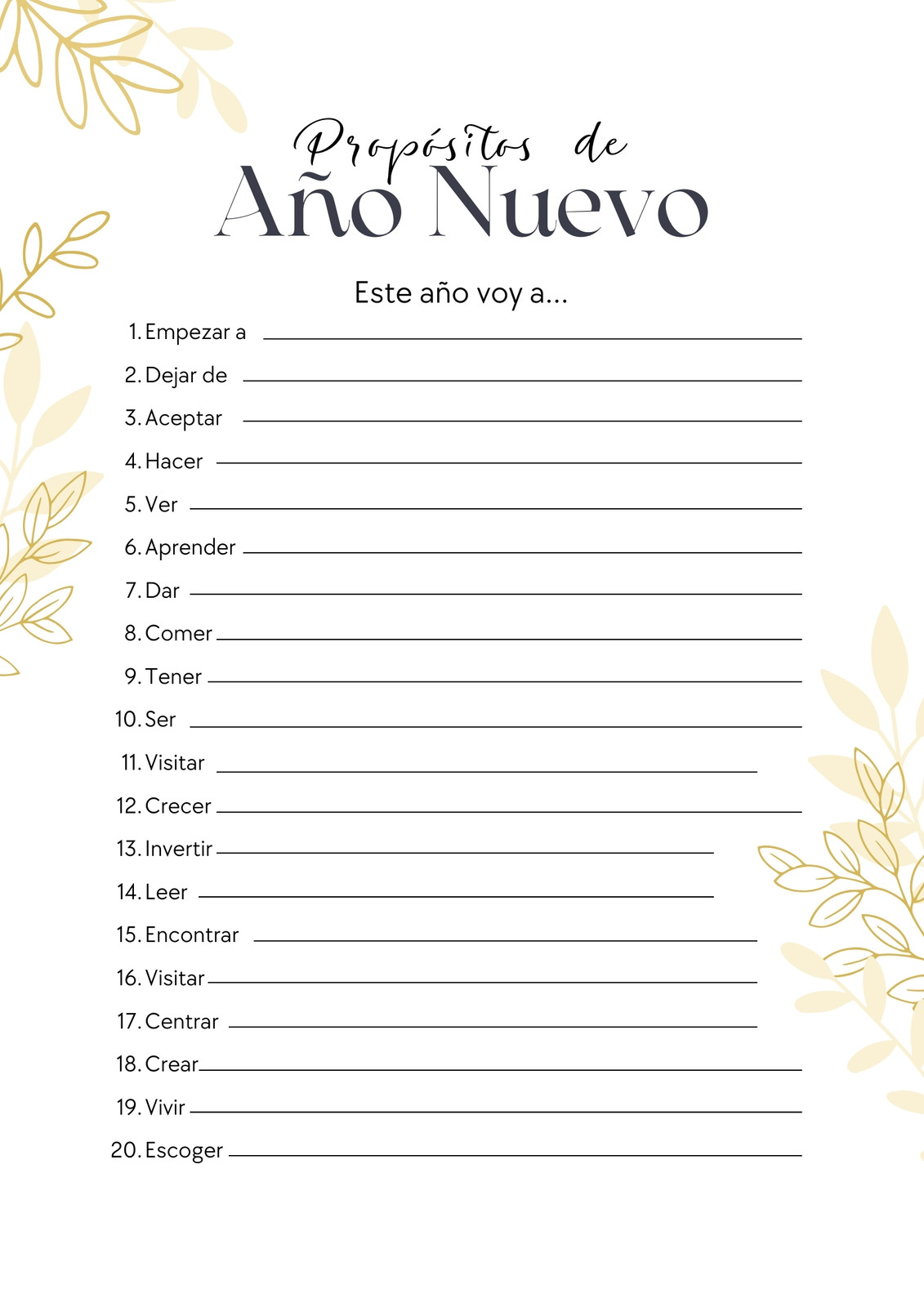 Propósitos de
Año Nuevo

Este año voy a...

1. Empezar a ____
2. Dejar de ____
3. Aceptar ____
4. Hacer ____
5. Ver ____
6. Aprender ____
7. Dar ____
8. Comer ____
9. Tener ____
10. Ser ____
11. Visitar ____
12. Crecer ____
13. Invertir ____
14. Leer ____
15. Encontrar ____
16. Visitar ____
17. Centrar ____
18. Crear ____
19. Vivir ____
20. Escoger ____